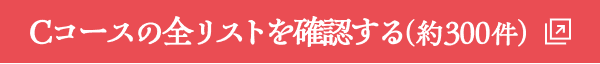 Cコースの全リストを確認する(約300件)